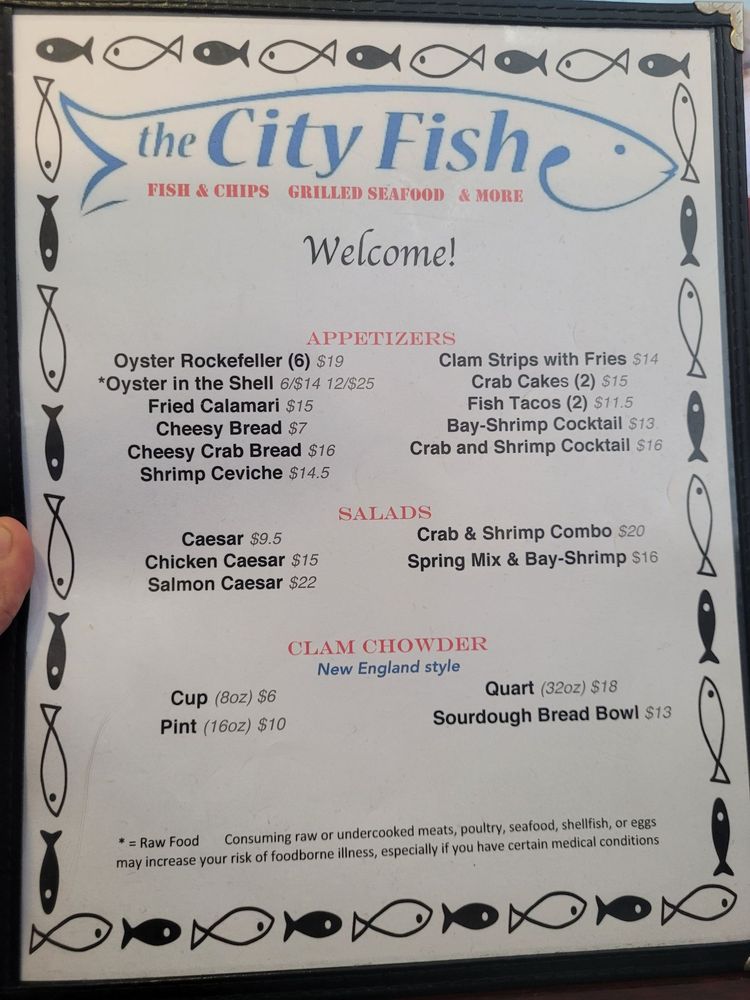 the City Fish

FISH & CHIPS GRILLED SEAFOOD & MORE

Welcome!

APPETIZERS

Oyster Rockefeller (6) $19
*Oyster in the Shell 6/$14 12/$25
Fried Calamari $15
Cheesy Bread $7
Cheesy Crab Bread $16
Shrimp Ceviche $14.5

Clam Strips with Fries $14
Crab Cakes (2) $15
Fish Tacos (2) $11.5
Bay-Shrimp Cocktail $13
Crab and Shrimp Cocktail $16

SALADS

Caesar $9.5
Chicken Caesar $15
Salmon Caesar $22

Crab & Shrimp Combo $20
Spring Mix & Bay-Shrimp $16

CLAM CHOWDER
New England style

Cup (8oz) $6
Pint (16oz) $10

Quart (32oz) $18
Sourdough Bread Bowl $13

* = Raw Food Consuming raw or undercooked meats, poultry, seafood, shellfish, or eggs may increase your risk of foodborne illness, especially if you have certain medical conditions